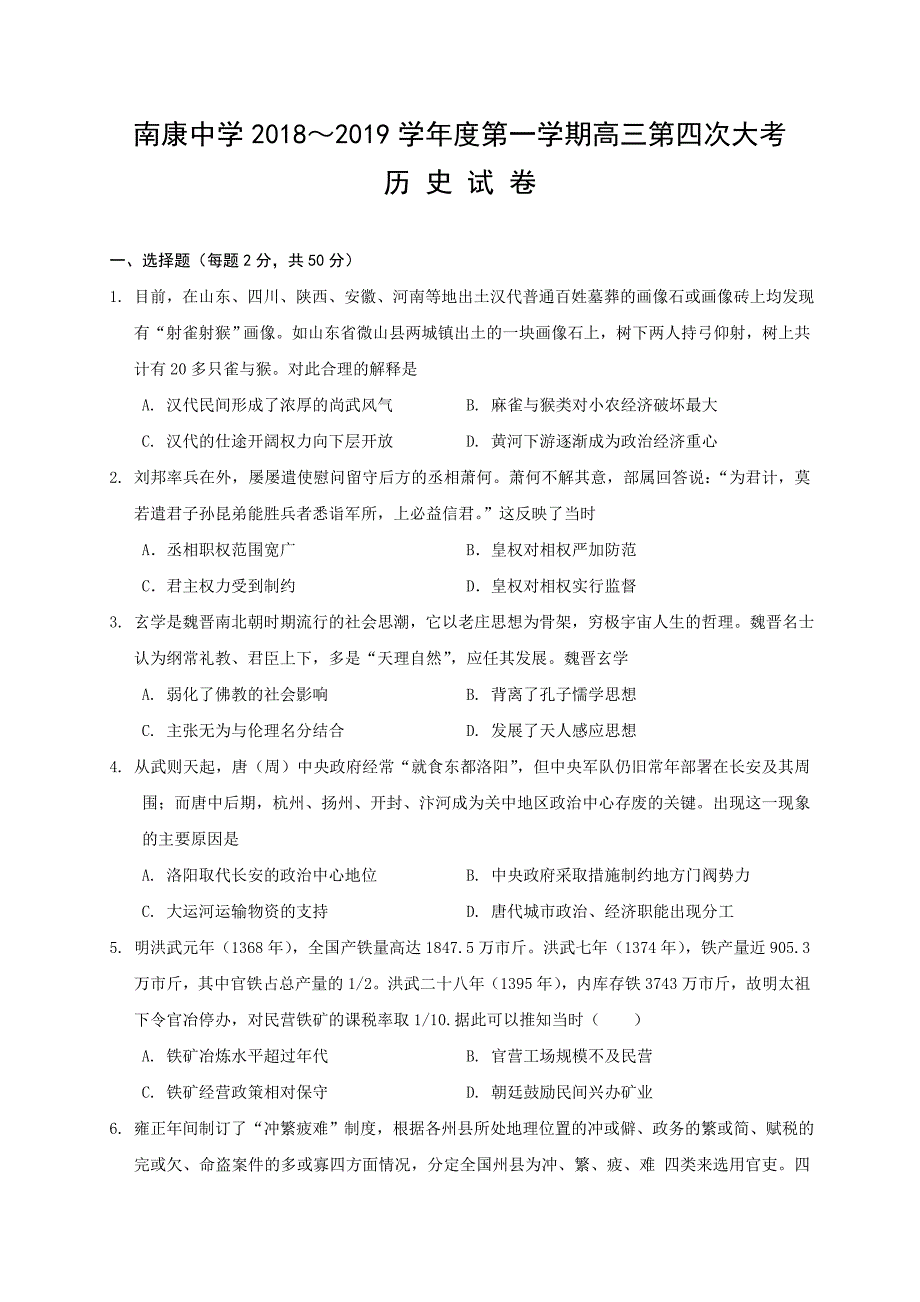 南康中学 2018～2019 学年度第一学期高三第四次大考
历 史 试 卷

一、选择题（每题 2 分，共 50 分）

1. 目前，在山东、四川、陕西、安徽、河南等地出土汉代普通百姓墓葬的画像石或画像砖上均发现有“射雀射猴”画像。如山东省微山县两城镇出土的一块画像石上，树下两人持弓仰射，树上共计有 20 多只雀与猴。对此合理的解释是

A. 汉代民间形成了浓厚的尚武风气
B. 麻雀与猴类对小农经济破坏最大
C. 汉代的仕途开阔权力向下层开放
D. 黄河下游逐渐成为政治经济重心

2. 刘邦率兵在外，屡屡遣使慰问留守后方的丞相萧何。萧何不解其意，部属回答说：“为君计，莫若遣君子孙昆弟能胜兵者悉诣军所，上必益信君。”这反映了当时

A. 丞相职权范围宽广
B. 皇权对相权严加防范
C. 君主权力受到制约
D. 皇权对相权实行监督

3. 玄学是魏晋南北朝时期流行的社会思潮，它以老庄思想为骨架，穷极宇宙人生的哲理。魏晋名士认为纲常礼教、君臣上下，多是“天理自然”，应任其发展。魏晋玄学

A. 弱化了佛教的社会影响
B. 背离了孔子儒学思想
C. 主张无为与伦理名分结合
D. 发展了天人感应思想

4. 从武则天起，唐（周）中央政府经常“就食东都洛阳”，但中央军队仍旧常年部署在长安及其周围；而唐中后期，杭州、扬州、开封、汴河成为关中地区政治中心存废的关键。出现这一现象的主要原因是

A. 洛阳取代长安的政治中心地位
B. 中央政府采取措施制约地方门阀势力
C. 大运河运输物资的支持
D. 唐代城市政治、经济职能出现分工

5. 明洪武元年（1368 年），全国产铁量高达 1847.5 万市斤。洪武七年（1374 年），铁产量近 905.3 万市斤，其中官铁占总产量的 1/2。洪武二十八年（1395 年），内库存铁 3743 万市斤，故明太祖下令官冶停办，对民营铁矿的课税率取 1/10.据此可以推知当时（　　）

A. 铁矿冶炼水平超过年代
B. 官营工场规模不及民营
C. 铁矿经营政策相对保守
D. 朝廷鼓励民间兴办矿业

6. 雍正年间制订了“冲繁疲难”制度，根据各州县所处地理位置的冲或僻、政务的繁或简、赋税的完或欠、命盗案件的多或寡四方面情况，分定全国州县为冲、繁、疲、难 四类来选用官吏。四